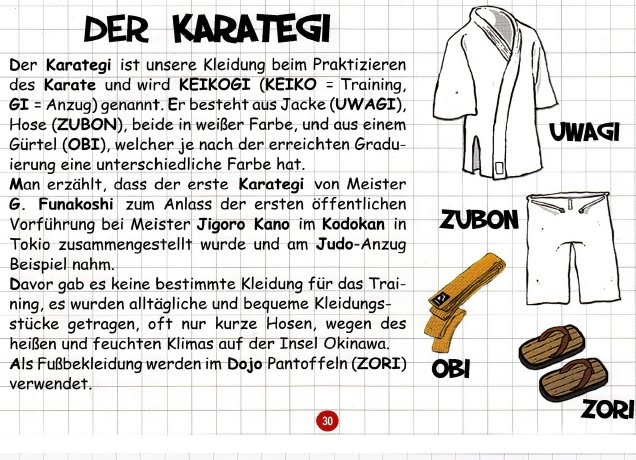 DER KARATEGI

Der Karategi ist unsere Kleidung beim Praktizieren des Karate und wird KEIKOGI (KEIKO = Training, GI = Anzug) genannt. Er besteht aus Jacke (UWAGI), Hose (ZUBON), beide in weißer Farbe, und aus einem Gürtel (OBI), welcher je nach der erreichten Graduierung eine unterschiedliche Farbe hat.
Man erzählt, dass der erste Karategi von Meister G. Funakoshi zum Anlass der ersten öffentlichen Vorführung bei Meister Jigoro Kano im Kodokan in Tokio zusammengestellt wurde und am Judo-Anzug Beispiel nahm.
Davor gab es keine bestimmte Kleidung für das Training, es wurden alltägliche und bequeme Kleidungsstücke getragen, oft nur kurze Hosen, wegen des heißen und feuchten Klimas auf der Insel Okinawa.
Als Fußbekleidung werden im Dojo Pantoffeln (ZORI) verwendet.

UWAGI

ZUBON

OBI

ZORI

30